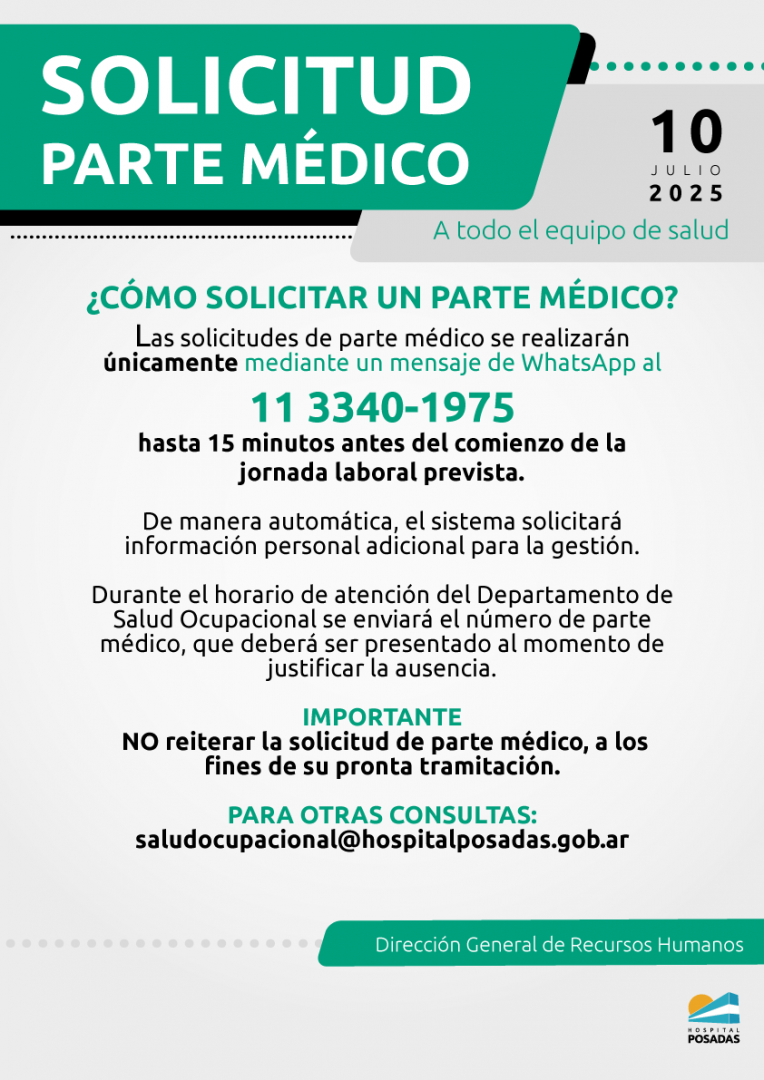 SOLICITUD
PARTE MÉDICO

10
JULIO
2025

A todo el equipo de salud

¿CÓMO SOLICITAR UN PARTE MÉDICO?

Las solicitudes de parte médico se realizarán únicamente mediante un mensaje de WhatsApp al

11 3340-1975

hasta 15 minutos antes del comienzo de la jornada laboral prevista.

De manera automática, el sistema solicitará información personal adicional para la gestión.

Durante el horario de atención del Departamento de Salud Ocupacional se enviará el número de parte médico, que deberá ser presentado al momento de justificar la ausencia.

IMPORTANTE
NO reiterar la solicitud de parte médico, a los fines de su pronta tramitación.

PARA OTRAS CONSULTAS:
saludocupacional@hospitalposadas.gob.ar

Dirección General de Recursos Humanos

HOSPITAL
POSADAS